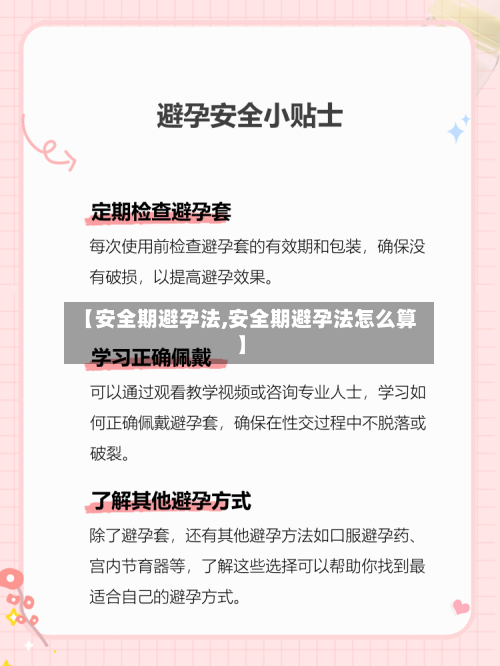 避孕安全小贴士

定期检查避孕套

每次使用前检查避孕套的有效期和包装，确保没有破损，以提高避孕效果。

【安全期避孕法,安全期避孕法怎么算】

学习正确佩戴

可以通过观看教学视频或咨询专业人士，学习如何正确佩戴避孕套，确保在性交过程中不脱落或破裂。

了解其他避孕方式

除了避孕套，还有其他避孕方法如口服避孕药、宫内节育器等，了解这些选择可以帮助你找到最适合自己的避孕方式。